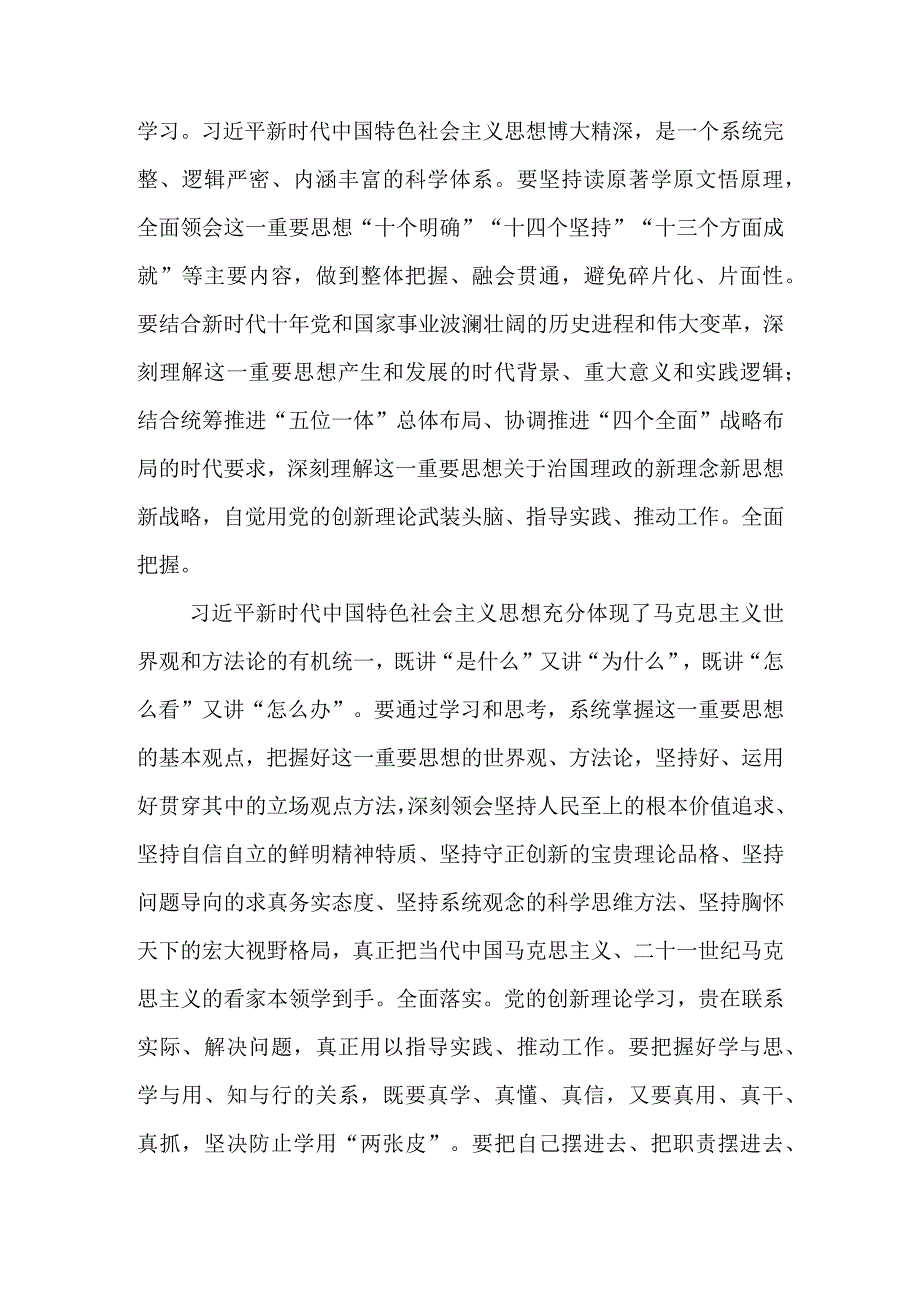 学习。习近平新时代中国特色社会主义思想博大精深，是一个系统完整、逻辑严密、内涵丰富的科学体系。要坚持读原著学原文悟原理，全面领会这一重要思想“十个明确”“十四个坚持”“十三个方面成就”等主要内容，做到整体把握、融会贯通，避免碎片化、片面性。要结合新时代十年党和国家事业波澜壮阔的历史进程和伟大变革，深刻理解这一重要思想产生和发展的时代背景、重大意义和实践逻辑；结合统筹推进“五位一体”总体布局、协调推进“四个全面”战略布局的时代要求，深刻理解这一重要思想关于治国理政的新理念新思想新战略，自觉用党的创新理论武装头脑、指导实践、推动工作。全面把握。

习近平新时代中国特色社会主义思想充分体现了马克思主义世界观和方法论的有机统一，既讲“是什么”又讲“为什么”，既讲“怎么看”又讲“怎么办”。要通过学习和思考，系统掌握这一重要思想的基本观点，把握好这一重要思想的世界观、方法论，坚持好、运用好贯穿其中的立场观点方法，深刻领会坚持人民至上的根本价值追求、坚持自信自立的鲜明精神特质、坚持守正创新的宝贵理论品格、坚持问题导向的求真务实态度、坚持系统观念的科学思维方法、坚持胸怀天下的宏大视野格局，真正把当代中国马克思主义、二十一世纪马克思主义的看家本领学到手。全面落实。党的创新理论学习，贵在联系实际、解决问题，真正用以指导实践、推动工作。要把握好学与思、学与用、知与行的关系，既要真学、真懂、真信，又要真用、真干、真抓，坚决防止学用“两张皮”。要把自己摆进去、把职责摆进去、